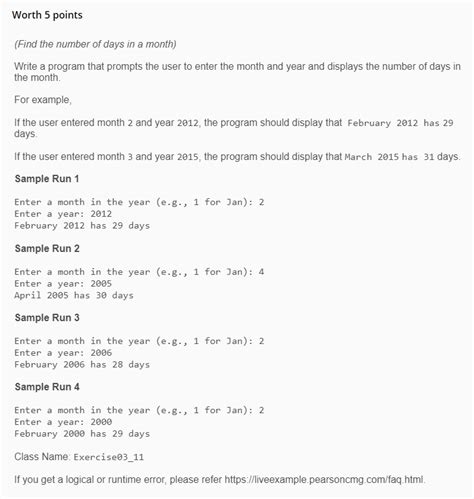 Worth 5 points

(Find the number of days in a month)

Write a program that prompts the user to enter the month and year and displays the number of days in the month.

For example,

If the user entered month 2 and year 2012, the program should display that February 2012 has 29 days.

If the user entered month 3 and year 2015, the program should display that March 2015 has 31 days.

Sample Run 1

Enter a month in the year (e.g., 1 for Jan): 2
Enter a year: 2012
February 2012 has 29 days

Sample Run 2

Enter a month in the year (e.g., 1 for Jan): 4
Enter a year: 2005
April 2005 has 30 days

Sample Run 3

Enter a month in the year (e.g., 1 for Jan): 2
Enter a year: 2006
February 2006 has 28 days

Sample Run 4

Enter a month in the year (e.g., 1 for Jan): 2
Enter a year: 2000
February 2000 has 29 days

Class Name: Exercise03_11

If you get a logical or runtime error, please refer https://liveexample.pearsoncmg.com/faq.html.